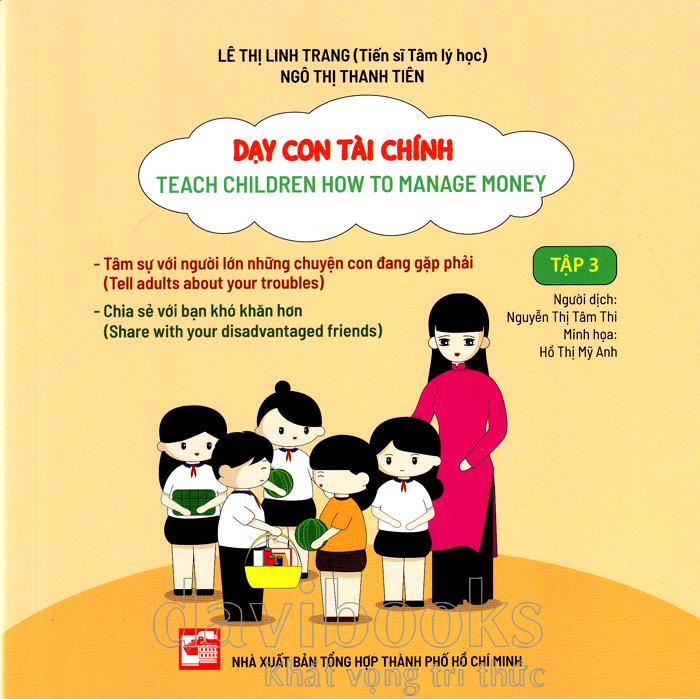 LÊ THỊ LINH TRANG (Tiến sĩ Tâm lý học)
NGÔ THỊ THANH TIÊN

DẠY CON TÀI CHÍNH
TEACH CHILDREN HOW TO MANAGE MONEY

- Tâm sự với người lớn những chuyện con đang gặp phải
(Tell adults about your troubles)
- Chia sẻ với bạn khó khăn hơn
(Share with your disadvantaged friends)

TẬP 3

Người dịch:
Nguyễn Thị Tâm Thi
Minh họa:
Hồ Thị Mỹ Anh

NHÀ XUẤT BẢN TỔNG HỢP THÀNH PHỐ HỒ CHÍ MINH

davibooks
Khát vọng tri thức